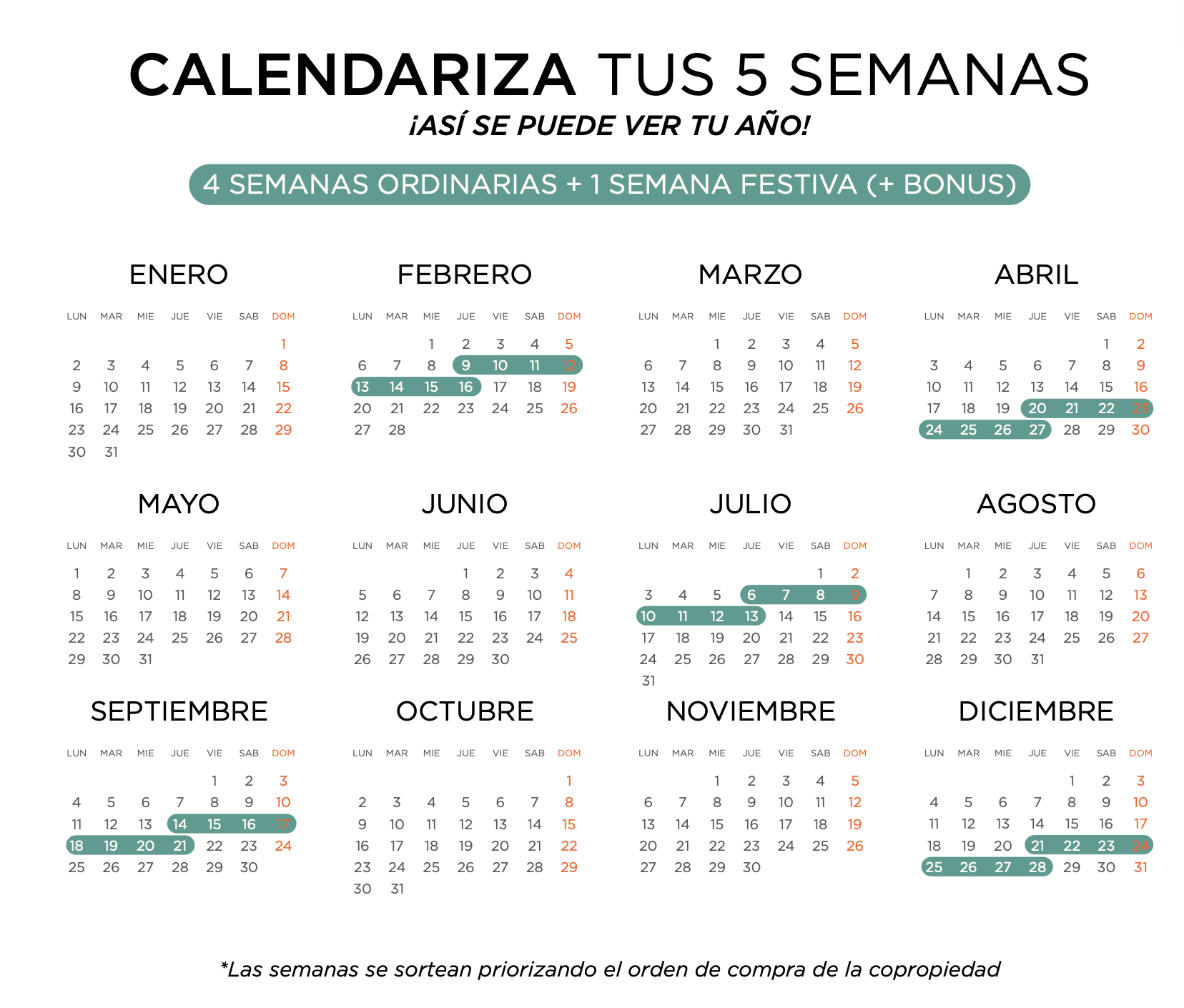 CALENDARIZA TUS 5 SEMANAS

¡ASÍ SE PUEDE VER TU AÑO!

4 SEMANAS ORDINARIAS + 1 SEMANA FESTIVA (+ BONUS)

ENERO

| LUN | MAR | MIE | JUE | VIE | SAB | DOM |
|---|---|---|---|---|---|---|
| | | | | | | 1 |
| 2 | 3 | 4 | 5 | 6 | 7 | 8 |
| 9 | 10 | 11 | 12 | 13 | 14 | 15 |
| 16 | 17 | 18 | 19 | 20 | 21 | 22 |
| 23 | 24 | 25 | 26 | 27 | 28 | 29 |
| 30 | 31 | | | | | |

FEBRERO

| LUN | MAR | MIE | JUE | VIE | SAB | DOM |
|---|---|---|---|---|---|---|
| | | 1 | 2 | 3 | 4 | 5 |
| 6 | 7 | 8 | 9 | 10 | 11 | 12 |
| 13 | 14 | 15 | 16 | 17 | 18 | 19 |
| 20 | 21 | 22 | 23 | 24 | 25 | 26 |
| 27 | 28 | | | | | |

MARZO

| LUN | MAR | MIE | JUE | VIE | SAB | DOM |
|---|---|---|---|---|---|---|
| | | 1 | 2 | 3 | 4 | 5 |
| 6 | 7 | 8 | 9 | 10 | 11 | 12 |
| 13 | 14 | 15 | 16 | 17 | 18 | 19 |
| 20 | 21 | 22 | 23 | 24 | 25 | 26 |
| 27 | 28 | 29 | 30 | 31 | | |

ABRIL

| LUN | MAR | MIE | JUE | VIE | SAB | DOM |
|---|---|---|---|---|---|---|
| | | | | | 1 | 2 |
| 3 | 4 | 5 | 6 | 7 | 8 | 9 |
| 10 | 11 | 12 | 13 | 14 | 15 | 16 |
| 17 | 18 | 19 | 20 | 21 | 22 | 23 |
| 24 | 25 | 26 | 27 | 28 | 29 | 30 |

MAYO

| LUN | MAR | MIE | JUE | VIE | SAB | DOM |
|---|---|---|---|---|---|---|
| 1 | 2 | 3 | 4 | 5 | 6 | 7 |
| 8 | 9 | 10 | 11 | 12 | 13 | 14 |
| 15 | 16 | 17 | 18 | 19 | 20 | 21 |
| 22 | 23 | 24 | 25 | 26 | 27 | 28 |
| 29 | 30 | 31 | | | | |

JUNIO

| LUN | MAR | MIE | JUE | VIE | SAB | DOM |
|---|---|---|---|---|---|---|
| | | | 1 | 2 | 3 | 4 |
| 5 | 6 | 7 | 8 | 9 | 10 | 11 |
| 12 | 13 | 14 | 15 | 16 | 17 | 18 |
| 19 | 20 | 21 | 22 | 23 | 24 | 25 |
| 26 | 27 | 28 | 29 | 30 | | |

JULIO

| LUN | MAR | MIE | JUE | VIE | SAB | DOM |
|---|---|---|---|---|---|---|
| | | | | | 1 | 2 |
| 3 | 4 | 5 | 6 | 7 | 8 | 9 |
| 10 | 11 | 12 | 13 | 14 | 15 | 16 |
| 17 | 18 | 19 | 20 | 21 | 22 | 23 |
| 24 | 25 | 26 | 27 | 28 | 29 | 30 |
| 31 | | | | | | |

AGOSTO

| LUN | MAR | MIE | JUE | VIE | SAB | DOM |
|---|---|---|---|---|---|---|
| | 1 | 2 | 3 | 4 | 5 | 6 |
| 7 | 8 | 9 | 10 | 11 | 12 | 13 |
| 14 | 15 | 16 | 17 | 18 | 19 | 20 |
| 21 | 22 | 23 | 24 | 25 | 26 | 27 |
| 28 | 29 | 30 | 31 | | | |

SEPTIEMBRE

| LUN | MAR | MIE | JUE | VIE | SAB | DOM |
|---|---|---|---|---|---|---|
| | | | | 1 | 2 | 3 |
| 4 | 5 | 6 | 7 | 8 | 9 | 10 |
| 11 | 12 | 13 | 14 | 15 | 16 | 17 |
| 18 | 19 | 20 | 21 | 22 | 23 | 24 |
| 25 | 26 | 27 | 28 | 29 | 30 | |

OCTUBRE

| LUN | MAR | MIE | JUE | VIE | SAB | DOM |
|---|---|---|---|---|---|---|
| | | | | | | 1 |
| 2 | 3 | 4 | 5 | 6 | 7 | 8 |
| 9 | 10 | 11 | 12 | 13 | 14 | 15 |
| 16 | 17 | 18 | 19 | 20 | 21 | 22 |
| 23 | 24 | 25 | 26 | 27 | 28 | 29 |
| 30 | 31 | | | | | |

NOVIEMBRE

| LUN | MAR | MIE | JUE | VIE | SAB | DOM |
|---|---|---|---|---|---|---|
| | | 1 | 2 | 3 | 4 | 5 |
| 6 | 7 | 8 | 9 | 10 | 11 | 12 |
| 13 | 14 | 15 | 16 | 17 | 18 | 19 |
| 20 | 21 | 22 | 23 | 24 | 25 | 26 |
| 27 | 28 | 29 | 30 | | | |

DICIEMBRE

| LUN | MAR | MIE | JUE | VIE | SAB | DOM |
|---|---|---|---|---|---|---|
| | | | | 1 | 2 | 3 |
| 4 | 5 | 6 | 7 | 8 | 9 | 10 |
| 11 | 12 | 13 | 14 | 15 | 16 | 17 |
| 18 | 19 | 20 | 21 | 22 | 23 | 24 |
| 25 | 26 | 27 | 28 | 29 | 30 | 31 |

*Las semanas se sortean priorizando el orden de compra de la copropiedad